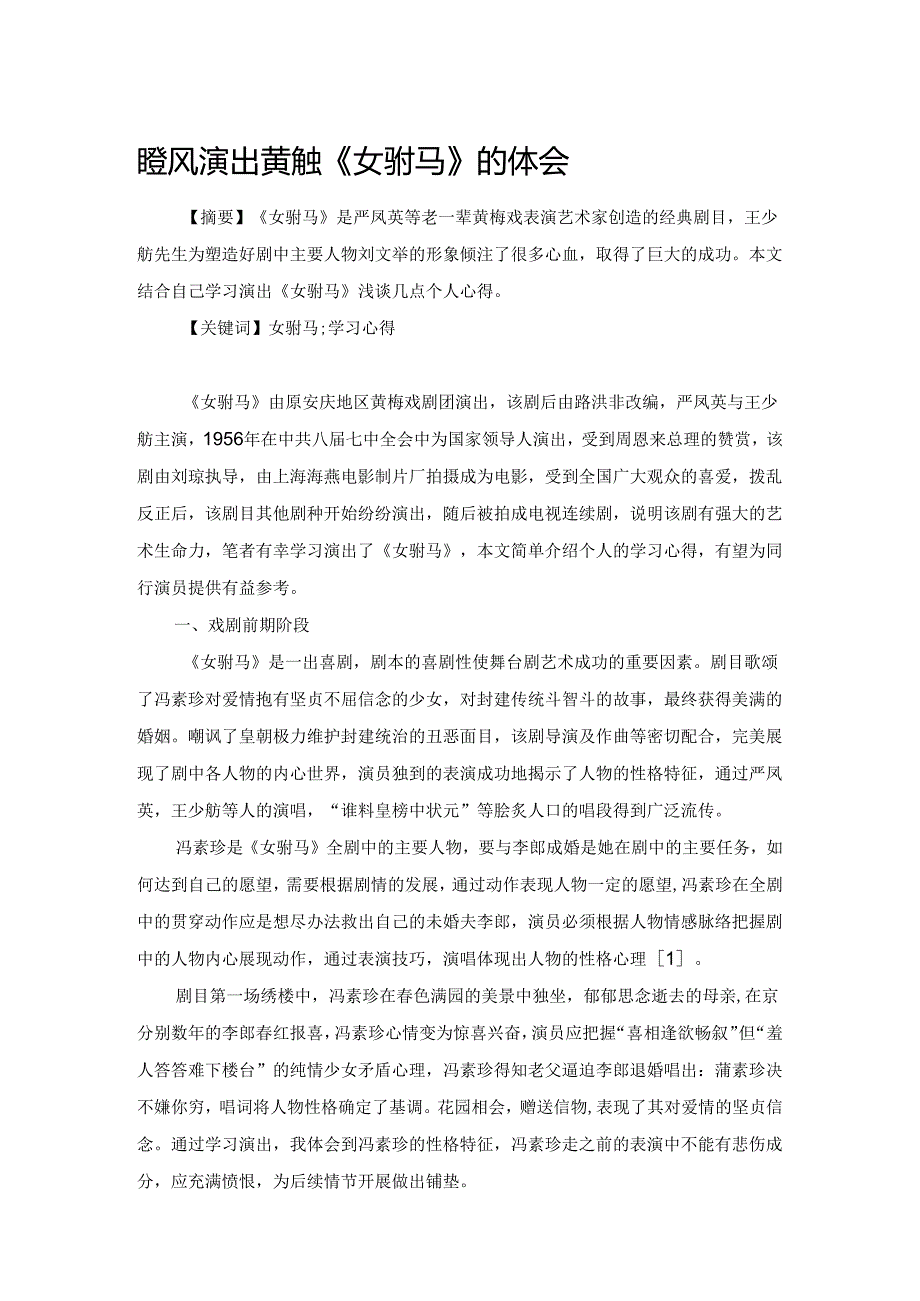 瞪风演出黄触《女驸马》的体会

【摘要】《女驸马》是严凤英等老一辈黄梅戏表演艺术家创造的经典剧目，王少舫先生为塑造好剧中主要人物刘文举的形象倾注了很多心血，取得了巨大的成功。本文结合自己学习演出《女驸马》浅谈几点个人心得。

【关键词】女驸马;学习心得

《女驸马》由原安庆地区黄梅戏剧团演出，该剧后由路洪非改编，严凤英与王少舫主演，1956年在中共八届七中全会中为国家领导人演出，受到周恩来总理的赞赏，该剧由刘琼执导，由上海海燕电影制片厂拍摄成为电影，受到全国广大观众的喜爱，拨乱反正后，该剧目其他剧种开始纷纷演出，随后被拍成电视连续剧，说明该剧有强大的艺术生命力，笔者有幸学习演出了《女驸马》，本文简单介绍个人的学习心得，有望为同行演员提供有益参考。

一、戏剧前期阶段

《女驸马》是一出喜剧，剧本的喜剧性使舞台剧艺术成功的重要因素。剧目歌颂了冯素珍对爱情抱有坚贞不屈信念的少女，对封建传统斗智斗的故事，最终获得美满的婚姻。嘲讽了皇朝极力维护封建统治的丑恶面目，该剧导演及作曲等密切配合，完美展现了剧中各人物的内心世界，演员独到的表演成功地揭示了人物的性格特征，通过严凤英，王少舫等人的演唱，“谁料皇榜中状元”等脍炙人口的唱段得到广泛流传。

冯素珍是《女驸马》全剧中的主要人物，要与李郎成婚是她在剧中的主要任务，如何达到自己的愿望，需要根据剧情的发展，通过动作表现人物一定的愿望,冯素珍在全剧中的贯穿动作应是想尽办法救出自己的未婚夫李郎，演员必须根据人物情感脉络把握剧中的人物内心展现动作，通过表演技巧，演唱体现出人物的性格心理［1］。

剧目第一场绣楼中，冯素珍在春色满园的美景中独坐，郁郁思念逝去的母亲,在京分别数年的李郎春红报喜,冯素珍心情变为惊喜兴奋,演员应把握“喜相逢欲畅叙”但“羞人答答难下楼台”的纯情少女矛盾心理，冯素珍得知老父逼迫李郎退婚唱出：蒲素珍决不嫌你穷，唱词将人物性格确定了基调。花园相会，赠送信物,表现了其对爱情的坚贞信念。通过学习演出，我体会到冯素珍的性格特征，冯素珍走之前的表演中不能有悲伤成分，应充满愤恨，为后续情节开展做出铺垫。